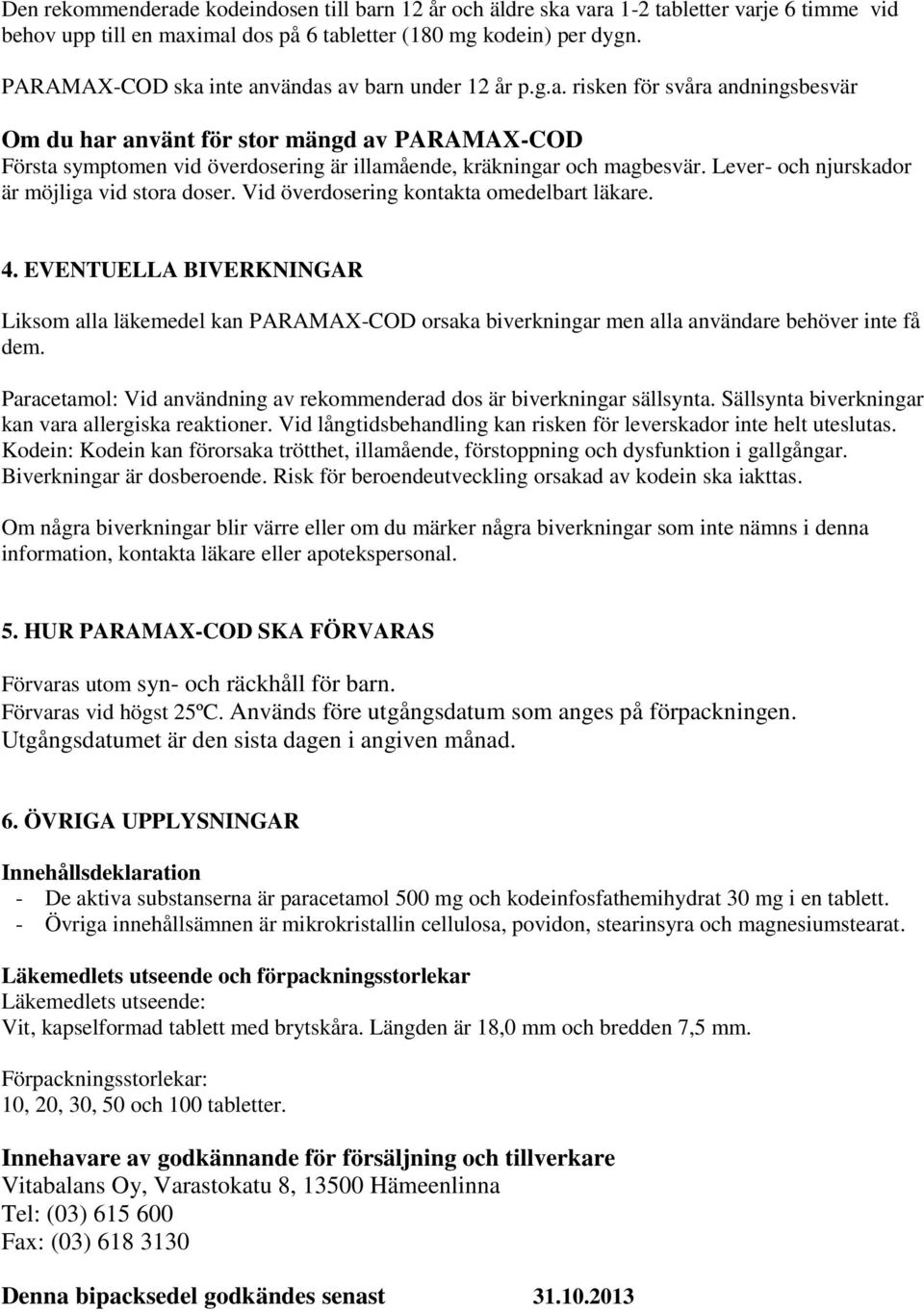 Den rekommenderade kodeindosen till barn 12 år och äldre ska vara 1-2 tabletter varje 6 timme vid behov upp till en maximal dos på 6 tabletter (180 mg kodein) per dygn.

PARAMAX-COD ska inte användas av barn under 12 år p.g.a. risken för svåra andningsbesvär

Om du har använt för stor mängd av PARAMAX-COD
Första symptomen vid överdosering är illamående, kräkningar och magbesvär. Lever- och njurskador är möjliga vid stora doser. Vid överdosering kontakta omedelbart läkare.

4. EVENTUELLA BIVERKNINGAR

Liksom alla läkemedel kan PARAMAX-COD orsaka biverkningar men alla användare behöver inte få dem.

Paracetamol: Vid användning av rekommenderad dos är biverkningar sällsynta. Sällsynta biverkningar kan vara allergiska reaktioner. Vid långtidsbehandling kan risken för leverskador inte helt uteslutas.
Kodein: Kodein kan förorsaka trötthet, illamående, förstoppning och dysfunktion i gallgångar. Biverkningar är dosberoende. Risk för beroendeutveckling orsakad av kodein ska iakttas.

Om några biverkningar blir värre eller om du märker några biverkningar som inte nämns i denna information, kontakta läkare eller apotekspersonal.

5. HUR PARAMAX-COD SKA FÖRVARAS

Förvaras utom syn- och räckhåll för barn.
Förvaras vid högst 25ºC. Används före utgångsdatum som anges på förpackningen.
Utgångsdatumet är den sista dagen i angiven månad.

6. ÖVRIGA UPPLYSNINGAR

Innehållsdeklaration
- De aktiva substanserna är paracetamol 500 mg och kodeinfosfathemihydrat 30 mg i en tablett.
- Övriga innehållsämnen är mikrokristallin cellulosa, povidon, stearinsyra och magnesiumstearat.

Läkemedlets utseende och förpackningsstorlekar
Läkemedlets utseende:
Vit, kapselformad tablett med brytskåra. Längden är 18,0 mm och bredden 7,5 mm.

Förpackningsstorlekar:
10, 20, 30, 50 och 100 tabletter.

Innehavare av godkännande för försäljning och tillverkare
Vitabalans Oy, Varastokatu 8, 13500 Hämeenlinna
Tel: (03) 615 600
Fax: (03) 618 3130

Denna bipacksedel godkändes senast 31.10.2013